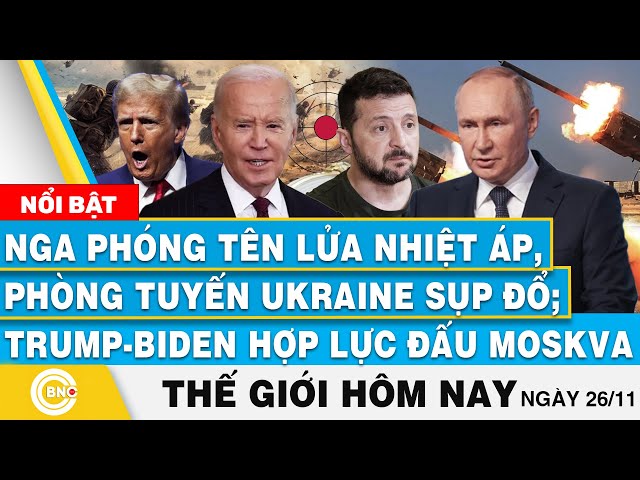 NỔI BẬT

NGA PHÓNG TÊN LỬA NHIỆT ÁP, PHÒNG TUYẾN UKRAINE SỤP ĐỔ; TRUMP-BIDEN HỢP LỰC ĐẤU MOSKVA

BNC

THẾ GIỚI HÔM NAY NGÀY 26/11